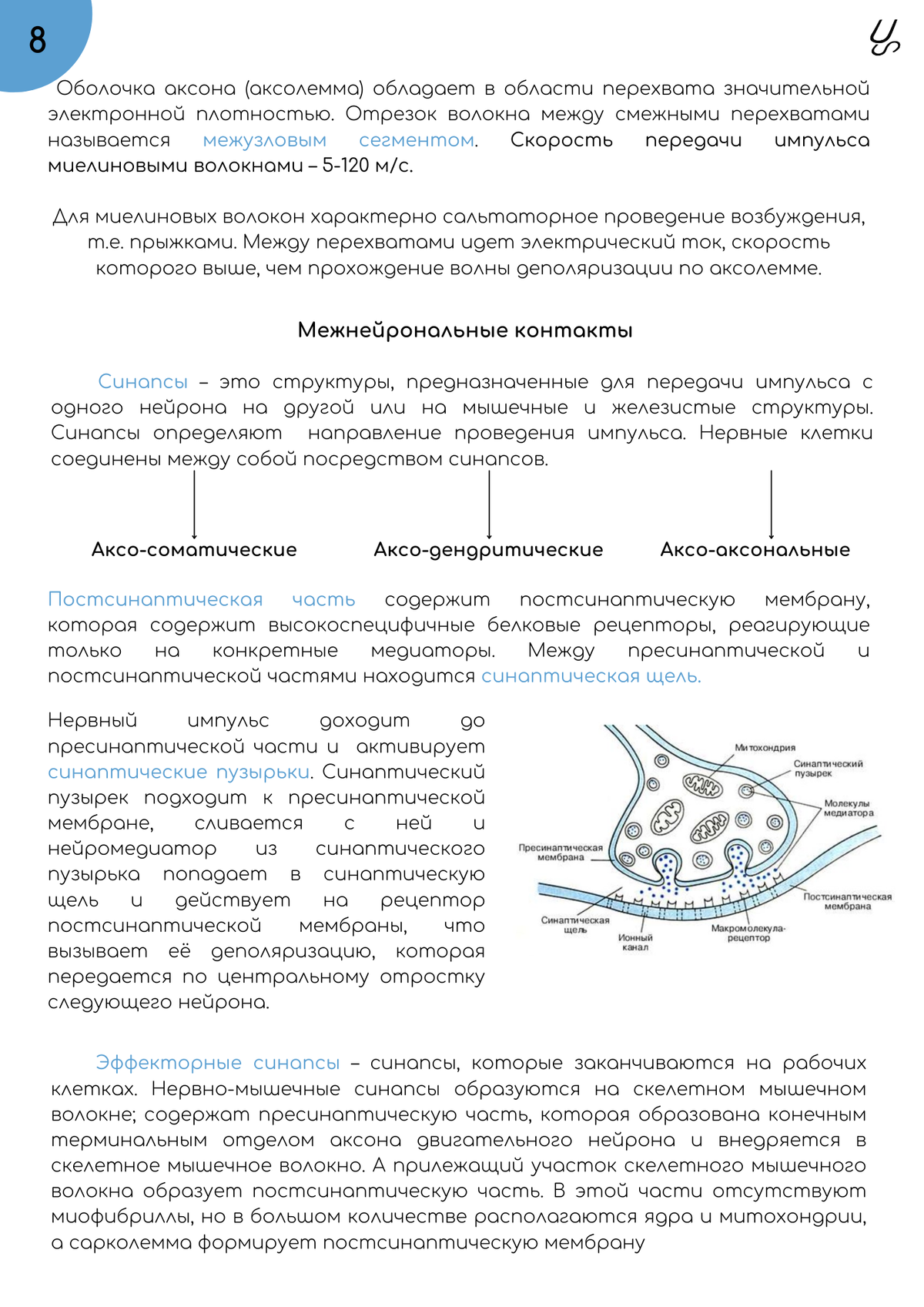 8

Оболочка аксона (аксолемма) обладает в области перехвата значительной электронной плотностью. Отрезок волокна между смежными перехватами называется межузловым сегментом. Скорость передачи импульса миелиновыми волокнами – 5-120 м/с.

Для миелиновых волокон характерно сальтаторное проведение возбуждения, т.е. прыжками. Между перехватами идет электрический ток, скорость которого выше, чем прохождение волны деполяризации по аксолемме.

Межнейрональные контакты

Синапсы – это структуры, предназначенные для передачи импульса с одного нейрона на другой или на мышечные и железистые структуры. Синапсы определяют направление проведения импульса. Нервные клетки соединены между собой посредством синапсов.

Аксо-соматические

Аксо-дендритические

Аксо-аксональные

Постсинаптическая часть содержит постсинаптическую мембрану, которая содержит высокоспецифичные белковые рецепторы, реагирующие только на конкретные медиаторы. Между пресинаптической и постсинаптической частями находится синаптическая щель.

Нервный импульс доходит до пресинаптической части и активирует синаптические пузырьки. Синаптический пузырек подходит к пресинаптической мембране, сливается с ней и нейромедиатор из синаптического пузырька попадает в синаптическую щель и действует на рецептор постсинаптической мембраны, что вызывает её деполяризацию, которая передается по центральному отростку следующего нейрона.

Митохондрия
Синаптический пузырек
Молекулы медиатора
Пресинаптическая мембрана
Постсинаптическая мембрана
Синаптическая щель
Ионный канал
Макромолекула-рецептор

Эффекторные синапсы – синапсы, которые заканчиваются на рабочих клетках. Нервно-мышечные синапсы образуются на скелетном мышечном волокне; содержат пресинаптическую часть, которая образована конечным терминальным отделом аксона двигательного нейрона и внедряется в скелетное мышечное волокно. А прилежащий участок скелетного мышечного волокна образует постсинаптическую часть. В этой части отсутствуют миофибриллы, но в большом количестве располагаются ядра и митохондрии, а сарколемма формирует постсинаптическую мембрану